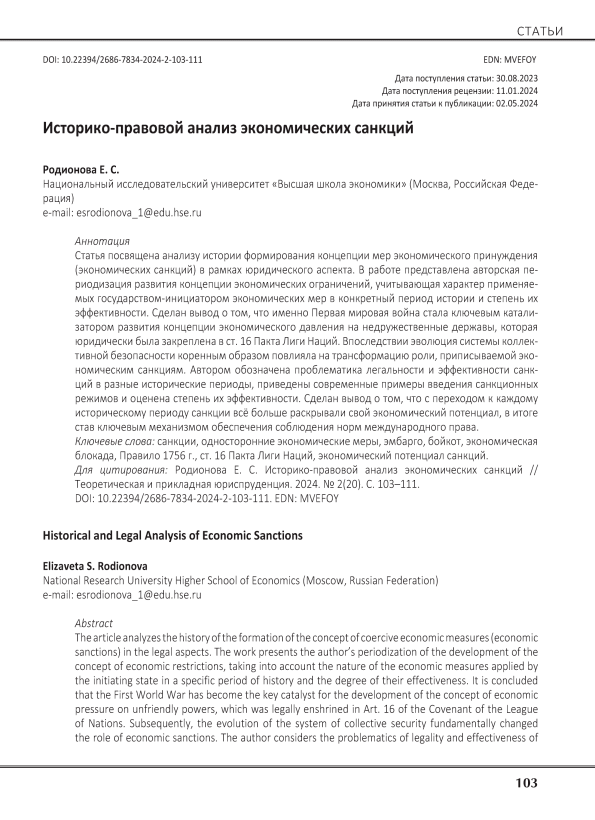 СТАТЬИ

DOI: 10.22394/2686-7834-2024-2-103-111

EDN: MVEFOY

Дата поступления статьи: 30.08.2023
Дата поступления рецензии: 11.01.2024
Дата принятия статьи к публикации: 02.05.2024

Историко-правовой анализ экономических санкций

Родионова Е. С.
Национальный исследовательский университет «Высшая школа экономики» (Москва, Российская Федерация)
e-mail: esrodionova_1@edu.hse.ru

Аннотация
Статья посвящена анализу истории формирования концепции мер экономического принуждения (экономических санкций) в рамках юридического аспекта. В работе представлена авторская периодизация развития концепции экономических ограничений, учитывающая характер применяемых государством-инициатором экономических мер в конкретный период истории и степень их эффективности. Сделан вывод о том, что именно Первая мировая война стала ключевым катализатором развития концепции экономического давления на недружественные державы, которая юридически была закреплена в ст. 16 Пакта Лиги Наций. Впоследствии эволюция системы коллективной безопасности коренным образом повлияла на трансформацию роли, приписываемой экономическим санкциям. Автором обозначена проблематика легальности и эффективности санкций в разные исторические периоды, приведены современные примеры введения санкционных режимов и оценена степень их эффективности. Сделан вывод о том, что с переходом к каждому историческому периоду санкции всё больше раскрывали свой экономический потенциал, в итоге став ключевым механизмом обеспечения соблюдения норм международного права.
Ключевые слова: санкции, односторонние экономические меры, эмбарго, бойкот, экономическая блокада, Правило 1756 г., ст. 16 Пакта Лиги Наций, экономический потенциал санкций.
Для цитирования: Родионова Е. С. Историко-правовой анализ экономических санкций // Теоретическая и прикладная юриспруденция. 2024. № 2(20). С. 103–111.
DOI: 10.22394/2686-7834-2024-2-103-111. EDN: MVEFOY

Historical and Legal Analysis of Economic Sanctions

Elizaveta S. Rodionova
National Research University Higher School of Economics (Moscow, Russian Federation)
e-mail: esrodionova_1@edu.hse.ru

Abstract
The article analyzes the history of the formation of the concept of coercive economic measures (economic sanctions) in the legal aspects. The work presents the author's periodization of the development of the concept of economic restrictions, taking into account the nature of the economic measures applied by the initiating state in a specific period of history and the degree of their effectiveness. It is concluded that the First World War has become the key catalyst for the development of the concept of economic pressure on unfriendly powers, which was legally enshrined in Art. 16 of the Covenant of the League of Nations. Subsequently, the evolution of the system of collective security fundamentally changed the role of economic sanctions. The author considers the problematics of legality and effectiveness of

103